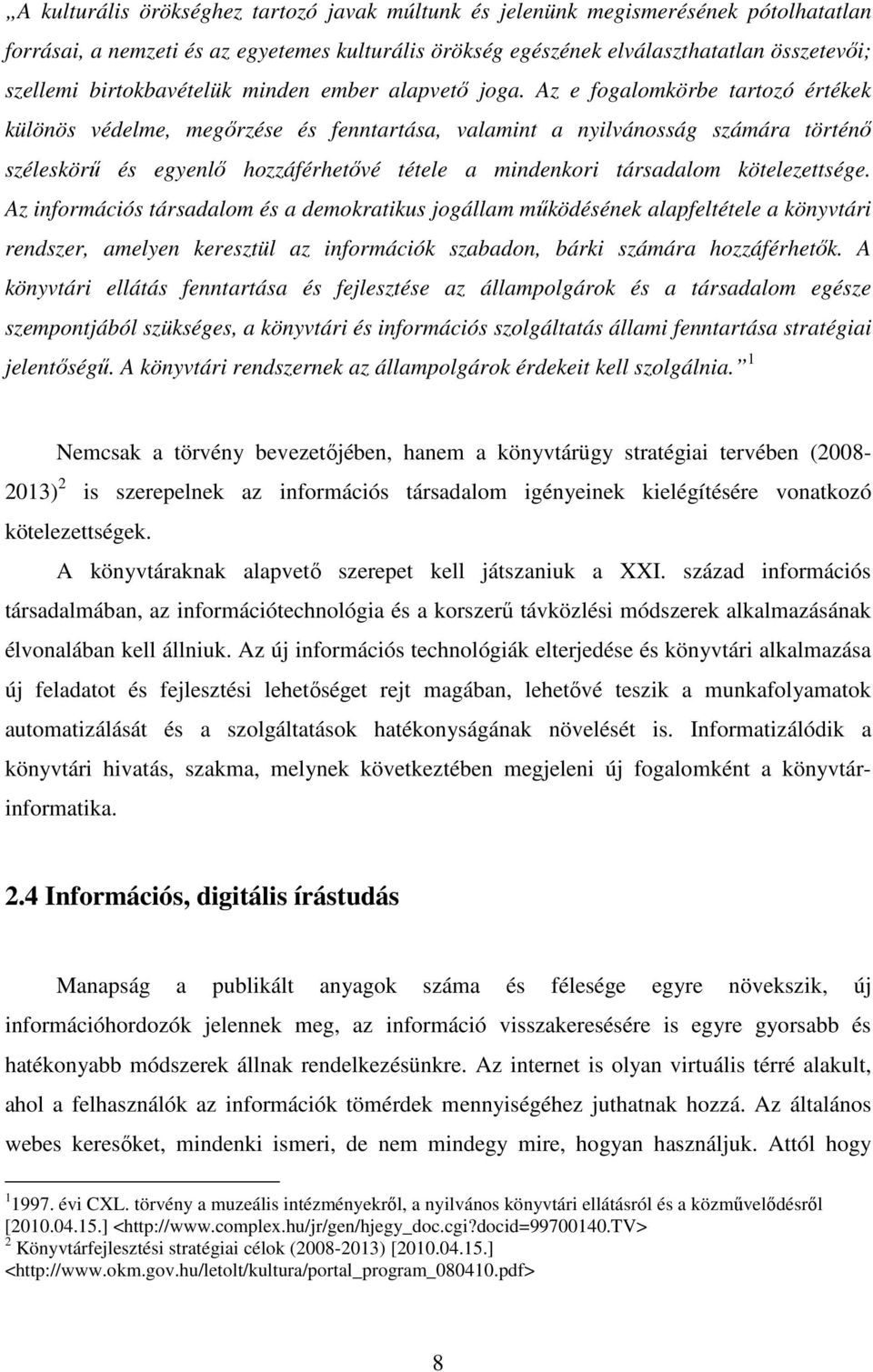 „A kulturális örökséghez tartozó javak múltunk és jelenünk megismerésének pótolhatatlan forrásai, a nemzeti és az egyetemes kulturális örökség egészének elválaszthatatlan összetevői; szellemi birtokbavételük minden ember alapvető joga. Az e fogalomkörbe tartozó értékek különös védelme, megőrzése és fenntartása, valamint a nyilvánosság számára történő széleskörű és egyenlő hozzáférhetővé tétele a mindenkori társadalom kötelezettsége. Az információs társadalom és a demokratikus jogállam működésének alapfeltétele a könyvtári rendszer, amelyen keresztül az információk szabadon, bárki számára hozzáférhetők. A könyvtári ellátás fenntartása és fejlesztése az állampolgárok és a társadalom egésze szempontjából szükséges, a könyvtári és információs szolgáltatás állami fenntartása stratégiai jelentőségű. A könyvtári rendszernek az állampolgárok érdekeit kell szolgálnia.” $^1$

Nemcsak a törvény bevezetőjében, hanem a könyvtárügy stratégiai tervében (2008-2013) $^2$ is szerepelnek az információs társadalom igényeinek kielégítésére vonatkozó kötelezettségek.

A könyvtáraknak alapvető szerepet kell játszaniuk a XXI. század információs társadalmában, az információtechnológia és a korszerű távközlési módszerek alkalmazásának élvonalában kell állniuk. Az új információs technológiák elterjedése és könyvtári alkalmazása új feladatot és fejlesztési lehetőséget rejt magában, lehetővé teszik a munkafolyamatok automatizálását és a szolgáltatások hatékonyságának növelését is. Informatizálódik a könyvtári hivatás, szakma, melynek következtében megjeleni új fogalomként a könyvtár-informatika.

2.4 Információs, digitális írástudás

Manapság a publikált anyagok száma és félesége egyre növekszik, új információhordozók jelennek meg, az információ visszakeresésére is egyre gyorsabb és hatékonyabb módszerek állnak rendelkezésünkre. Az internet is olyan virtuális térré alakult, ahol a felhasználók az információk tömérdek mennyiségéhez juthatnak hozzá. Az általános webes keresőket, mindenki ismeri, de nem mindegy mire, hogyan használjuk. Attól hogy

$^1$1997. évi CXL. törvény a muzeális intézményekről, a nyilvános könyvtári ellátásról és a közművelődésről [2010.04.15.] <http://www.complex.hu/jr/gen/hjegy_doc.cgi?docid=99700140.TV>
$^2$ Könyvtárfejlesztési stratégiai célok (2008-2013) [2010.04.15.] <http://www.okm.gov.hu/letolt/kultura/portal_program_080410.pdf>

8